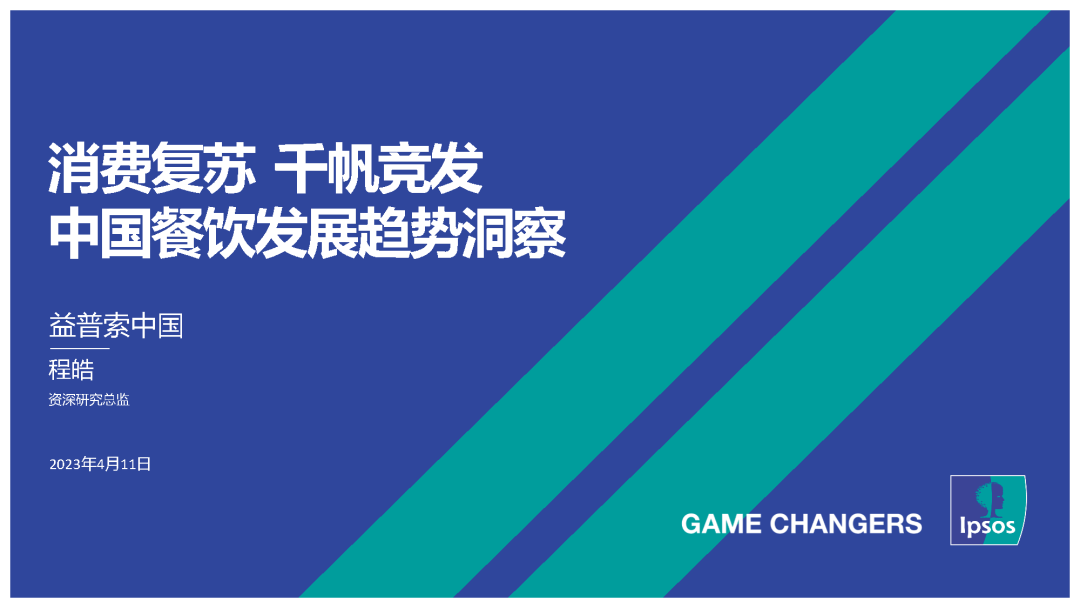 消费复苏 千帆竞发
中国餐饮发展趋势洞察

益普索中国

程皓

资深研究总监

2023年4月11日

GAME CHANGERS

Ipsos